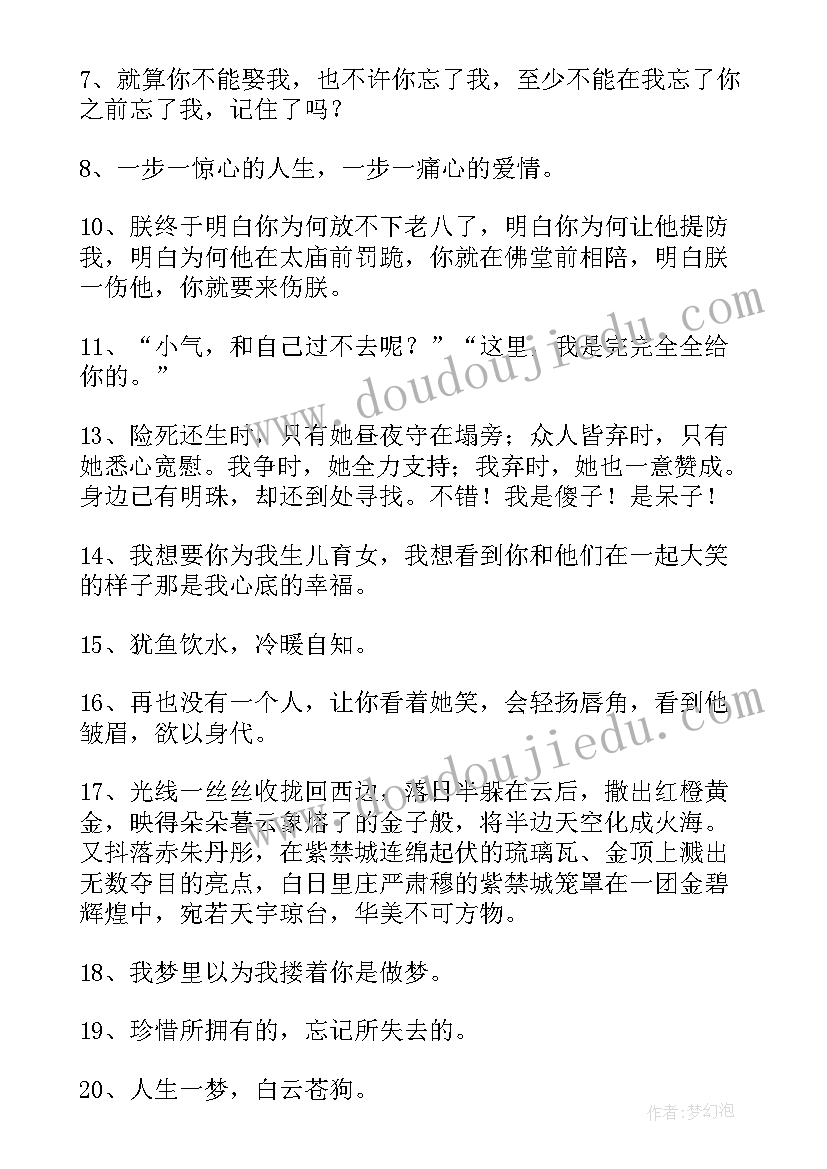 7、就算你不能娶我，也不许你忘了我，至少不能在我忘了你之前忘了我，记住了吗？

8、一步一惊心的人生，一步一痛心的爱情。

10、朕终于明白你为何放不下老八了，明白你为何让他提防我，明白为何他在太庙前罚跪，你就在佛堂前相陪，明白朕一伤他，你就要来伤朕。

11、“小气，和自己过不去呢？”“这里，我是完完全全给你的。”

13、险死还生时，只有她昼夜守在塌旁；众人皆弃时，只有她悉心宽慰。我争时，她全力支持；我弃时，她也一意赞成。身边已有明珠，却还到处寻找。不错！我是傻子！是呆子！

14、我想要你为我生儿育女，我想看到你和他们在一起大笑的样子那是我心底的幸福。

15、犹鱼饮水，冷暖自知。

16、再也没有一个人，让你看着她笑，会轻扬唇角，看到他皱眉，欲以身代。

17、光线一丝丝收拢回西边，落日半躲在云后，撒出红橙黄金，映得朵朵暮云象熔了的金子般，将半边天空化成火海。又抖落赤朱丹彤，在紫禁城连绵起伏的琉璃瓦、金顶上溅出无数夺目的亮点，白日里庄严肃穆的紫禁城笼罩在一团金碧辉煌中，宛若天宇琼台，华美不可方物。

18、我梦里以为我搂着你是做梦。

19、珍惜所拥有的，忘记所失去的。

20、人生一梦，白云苍狗。

www.doudoujiedu.com

www.doudoujiedu.com

作者：梦幻泡